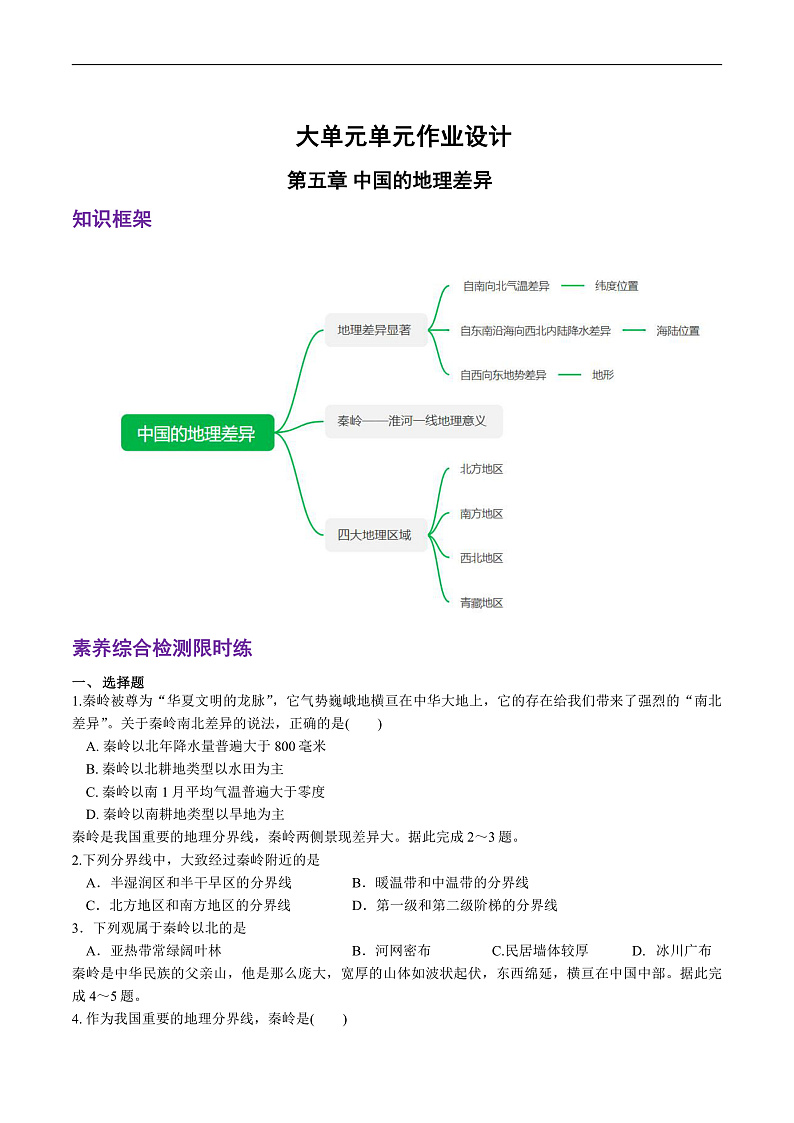 大单元单元作业设计

第五章 中国的地理差异

知识框架

中国的地理差异

地理差异显著

自南向北气温差异 —— 纬度位置

自东南沿海向西北内陆降水差异 —— 海陆位置

自西向东地势差异 —— 地形

秦岭——淮河一线地理意义

四大地理区域

北方地区

南方地区

西北地区

青藏地区

素养综合检测限时练

一、选择题

1.秦岭被尊为“华夏文明的龙脉”，它气势巍峨地横亘在中华大地上，它的存在给我们带来了强烈的“南北差异”。关于秦岭南北差异的说法，正确的是(　　)

A. 秦岭以北年降水量普遍大于 800 毫米

B. 秦岭以北耕地类型以水田为主

C. 秦岭以南 1 月平均气温普遍大于零度

D. 秦岭以南耕地类型以旱地为主

秦岭是我国重要的地理分界线，秦岭两侧景观差异大。据此完成 2～3 题。

2.下列分界线中，大致经过秦岭附近的是

A．半湿润区和半干旱区的分界线　　B．暖温带和中温带的分界线

C．北方地区和南方地区的分界线　　D．第一级和第二级阶梯的分界线

3．下列观属于秦岭以北的是

A．亚热带常绿阔叶林　　B．河网密布　　C.民居墙体较厚　　D. 冰川广布

秦岭是中华民族的父亲山，他是那么庞大，宽厚的山体如波状起伏，东西绵延，横亘在中国中部。据此完成 4～5 题。

4. 作为我国重要的地理分界线，秦岭是(　　)